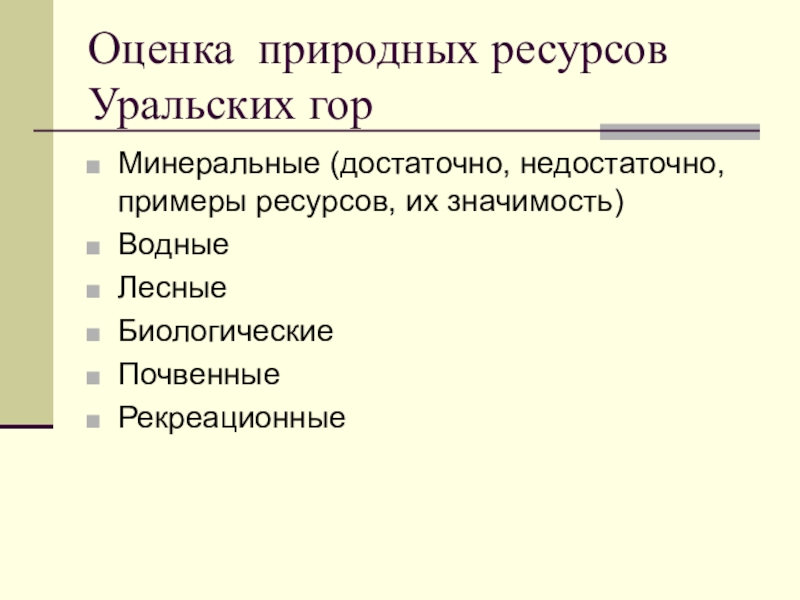 Оценка природных ресурсов Уральских гор

• Минеральные (достаточно, недостаточно, примеры ресурсов, их значимость)
• Водные
• Лесные
• Биологические
• Почвенные
• Рекреационные